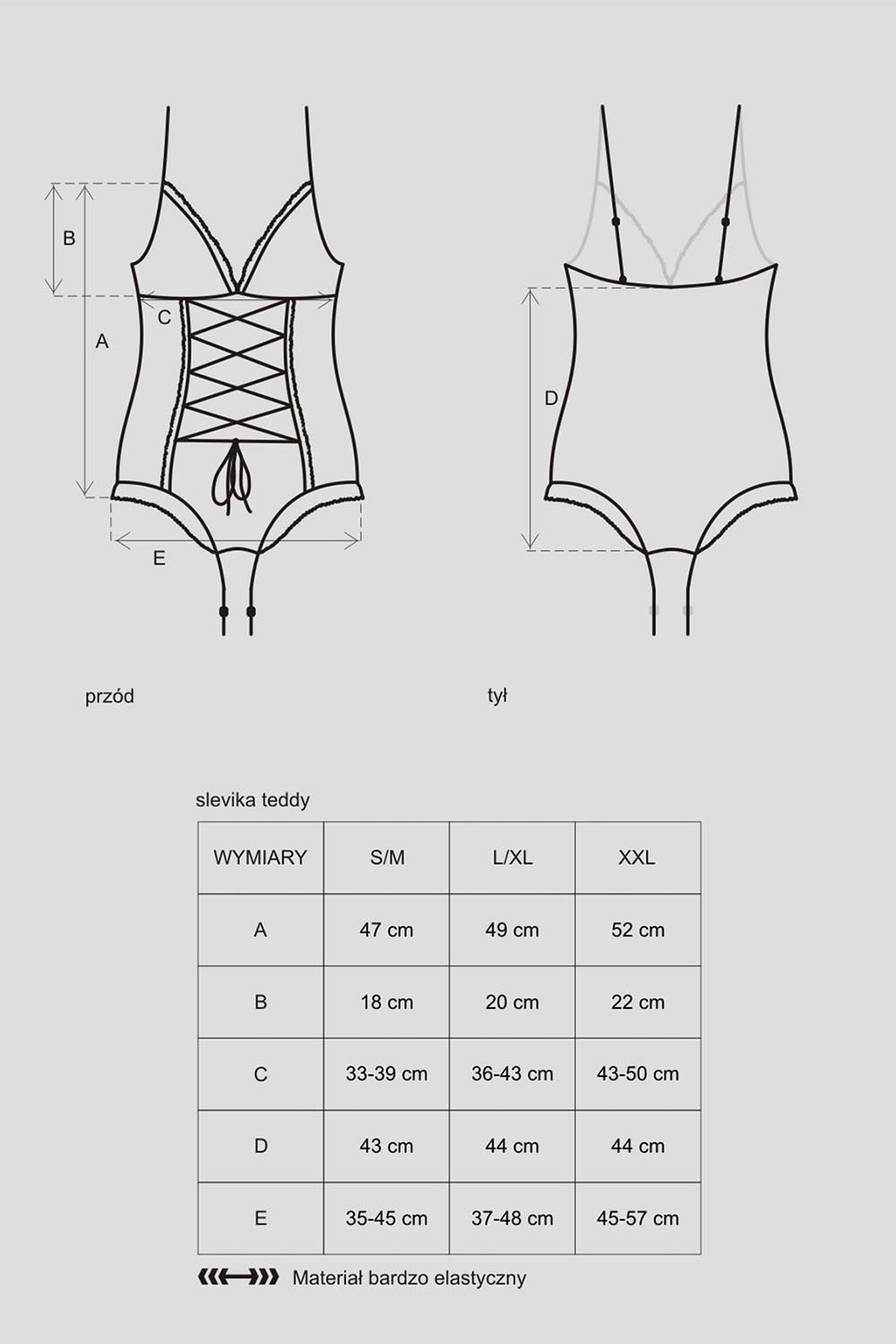 B

A

C

E

D

przód

tył

slevika teddy

| WYMIARY | S/M | L/XL | XXL |
|---|---|---|---|
| A | 47 cm | 49 cm | 52 cm |
| B | 18 cm | 20 cm | 22 cm |
| C | 33-39 cm | 36-43 cm | 43-50 cm |
| D | 43 cm | 44 cm | 44 cm |
| E | 35-45 cm | 37-48 cm | 45-57 cm |

Materiał bardzo elastyczny